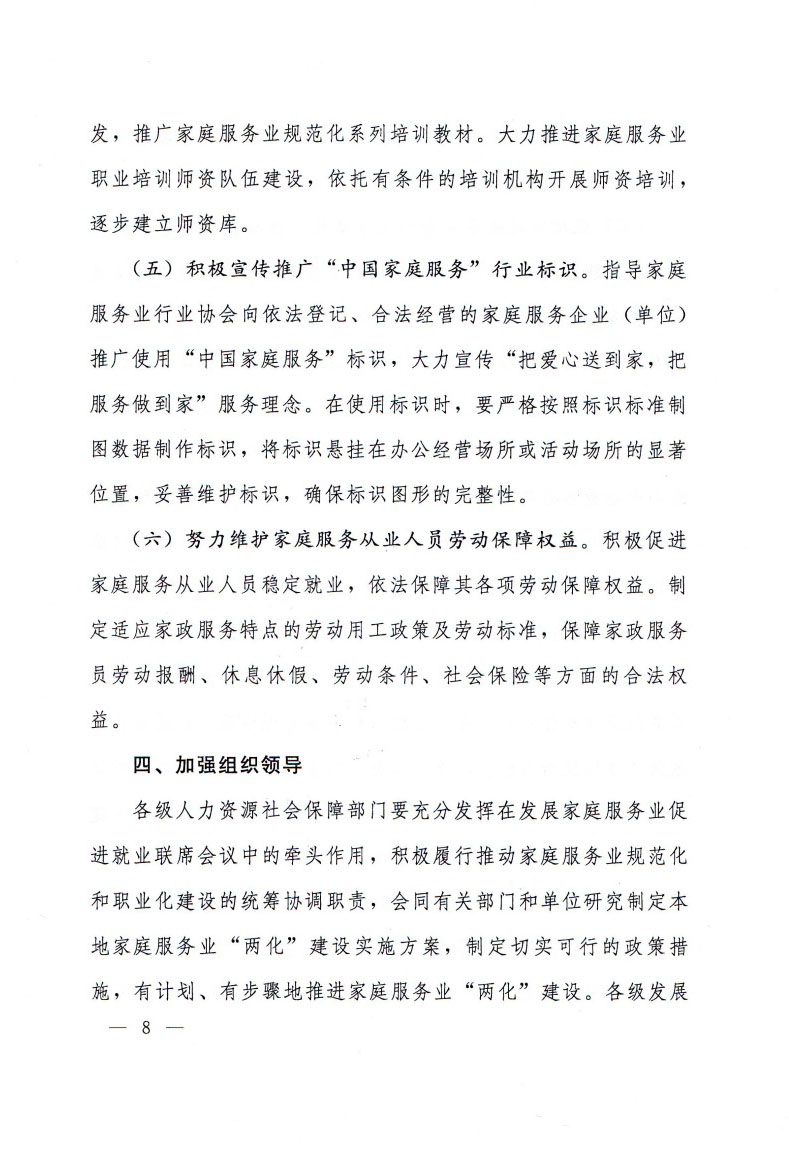 发，推广家庭服务业规范化系列培训教材。大力推进家庭服务业职业培训师资队伍建设，依托有条件的培训机构开展师资培训，逐步建立师资库。

（五）积极宣传推广“中国家庭服务”行业标识。指导家庭服务业行业协会向依法登记、合法经营的家庭服务企业（单位）推广使用“中国家庭服务”标识，大力宣传“把爱心送到家，把服务做到家”服务理念。在使用标识时，要严格按照标识标准制图数据制作标识，将标识悬挂在办公经营场所或活动场所的显著位置，妥善维护标识，确保标识图形的完整性。

（六）努力维护家庭服务从业人员劳动保障权益。积极促进家庭服务从业人员稳定就业，依法保障其各项劳动保障权益。制定适应家政服务特点的劳动用工政策及劳动标准，保障家政服务员劳动报酬、休息休假、劳动条件、社会保险等方面的合法权益。

四、加强组织领导

各级人力资源社会保障部门要充分发挥在发展家庭服务业促进就业联席会议中的牵头作用，积极履行推动家庭服务业规范化和职业化建设的统筹协调职责，会同有关部门和单位研究制定本地家庭服务业“两化”建设实施方案，制定切实可行的政策措施，有计划、有步骤地推进家庭服务业“两化”建设。各级发展

— 8 —